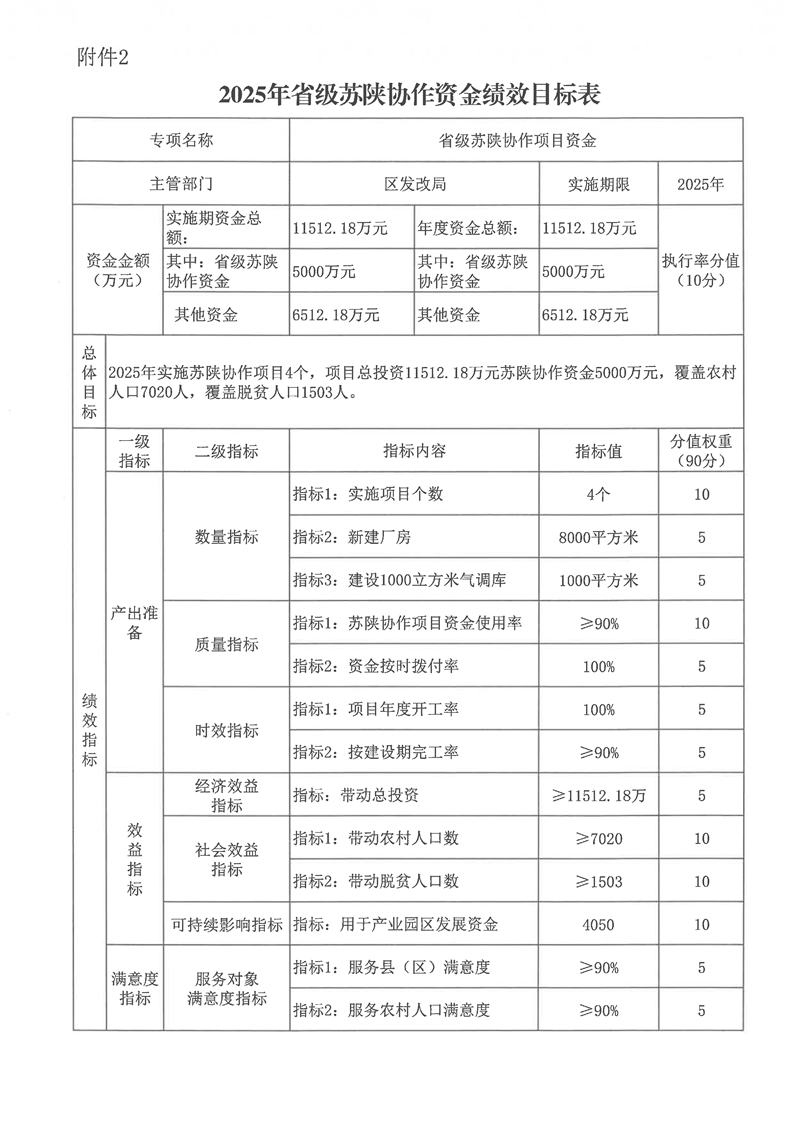 附件2

2025年省级苏陕协作资金绩效目标表

| 专项名称 | | 省级苏陕协作项目资金 | | | |
|---|---|---|---|---|---|
| 主管部门 | | 区发改局 | | 实施期限 | 2025年 |
| 资金金额（万元） | 实施期资金总额： | 11512.18万元 | 年度资金总额： | 11512.18万元 | 执行率分值（10分） |
| | 其中：省级苏陕协作资金 | 5000万元 | 其中：省级苏陕协作资金 | 5000万元 | |
| | 其他资金 | 6512.18万元 | 其他资金 | 6512.18万元 | |

| 总体目标 | 2025年实施苏陕协作项目4个，项目总投资11512.18万元苏陕协作资金5000万元，覆盖农村人口7020人，覆盖脱贫人口1503人。 |
|---|---|

| | 一级指标 | 二级指标 | 指标内容 | 指标值 | 分值权重（90分） |
|---|---|---|---|---|---|
| 绩效指标 | 产出准备 | 数量指标 | 指标1：实施项目个数 | 4个 | 10 |
| | | | 指标2：新建厂房 | 8000平方米 | 5 |
| | | | 指标3：建设1000立方米气调库 | 1000平方米 | 5 |
| | | 质量指标 | 指标1：苏陕协作项目资金使用率 | ≥90% | 10 |
| | | | 指标2：资金按时拨付率 | 100% | 5 |
| | | 时效指标 | 指标1：项目年度开工率 | 100% | 5 |
| | | | 指标2：按建设期完工率 | ≥90% | 5 |
| | 效益指标 | 经济效益指标 | 指标：带动总投资 | ≥11512.18万 | 5 |
| | | 社会效益指标 | 指标1：带动农村人口数 | ≥7020 | 10 |
| | | | 指标2：带动脱贫人口数 | ≥1503 | 10 |
| | | 可持续影响指标 | 指标：用于产业园区发展资金 | 4050 | 10 |
| | 满意度指标 | 服务对象满意度指标 | 指标1：服务县（区）满意度 | ≥90% | 5 |
| | | | 指标2：服务农村人口满意度 | ≥90% | 5 |